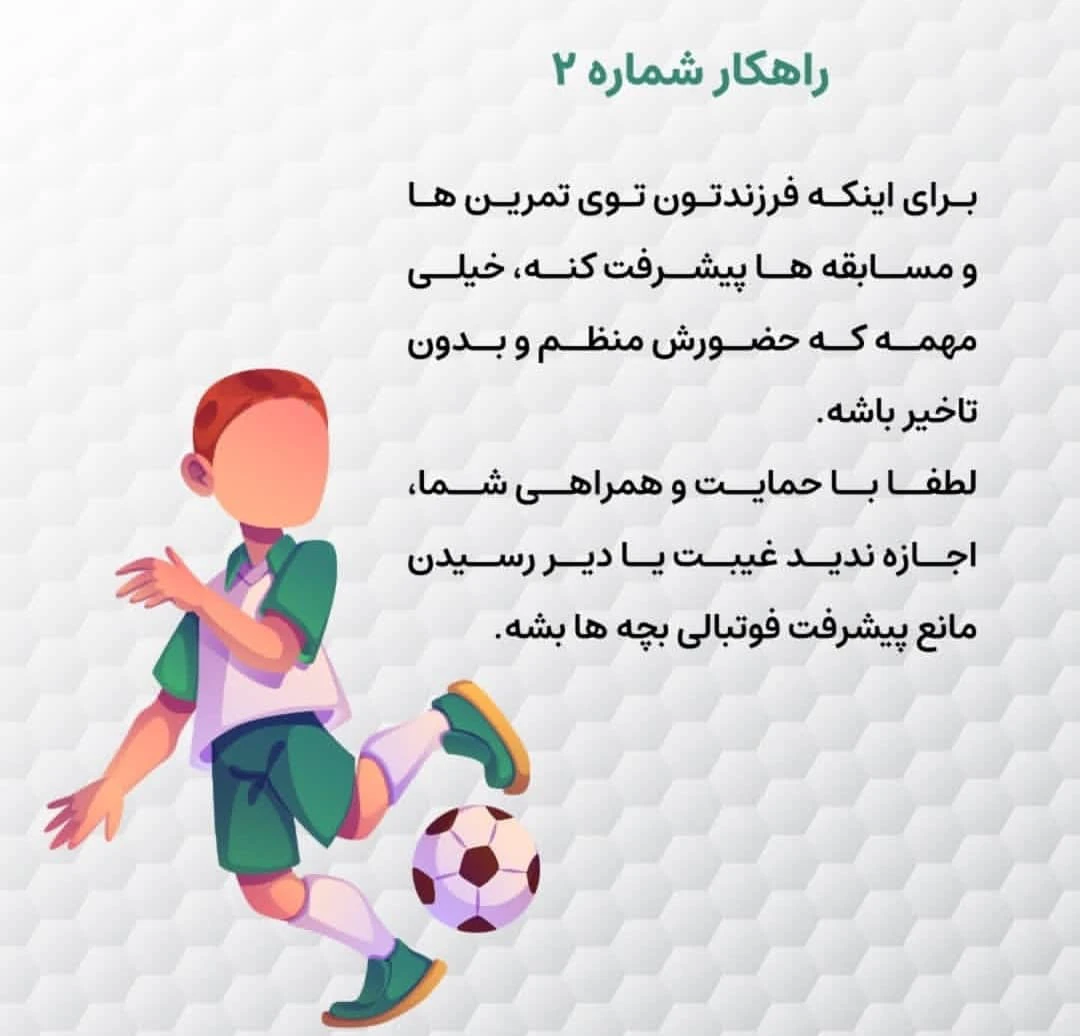 راهکار شماره ۲

برای اینکه فرزندتون توی تمرین ها و مسابقه ها پیشرفت کنه، خیلی مهمه که حضورش منظم و بدون تاخیر باشه.

لطفا با حمایت و همراهی شما، اجازه ندید غیبت یا دیر رسیدن مانع پیشرفت فوتبالی بچه ها بشه.